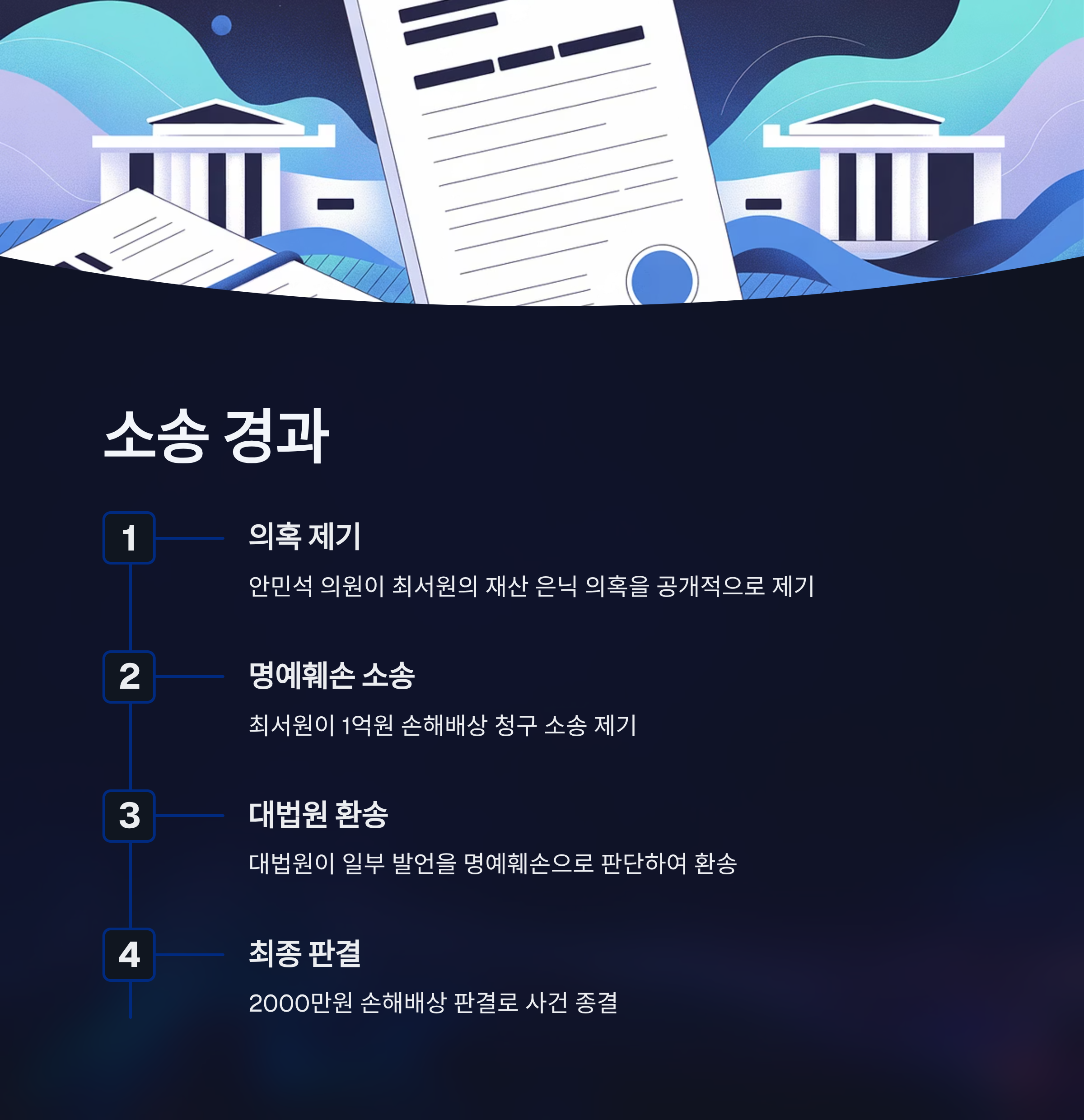 소송 경과

1

의혹 제기

안민석 의원이 최서원의 재산 은닉 의혹을 공개적으로 제기

2

명예훼손 소송

최서원이 1억원 손해배상 청구 소송 제기

3

대법원 환송

대법원이 일부 발언을 명예훼손으로 판단하여 환송

4

최종 판결

2000만원 손해배상 판결로 사건 종결